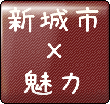 新城市
×
魅力